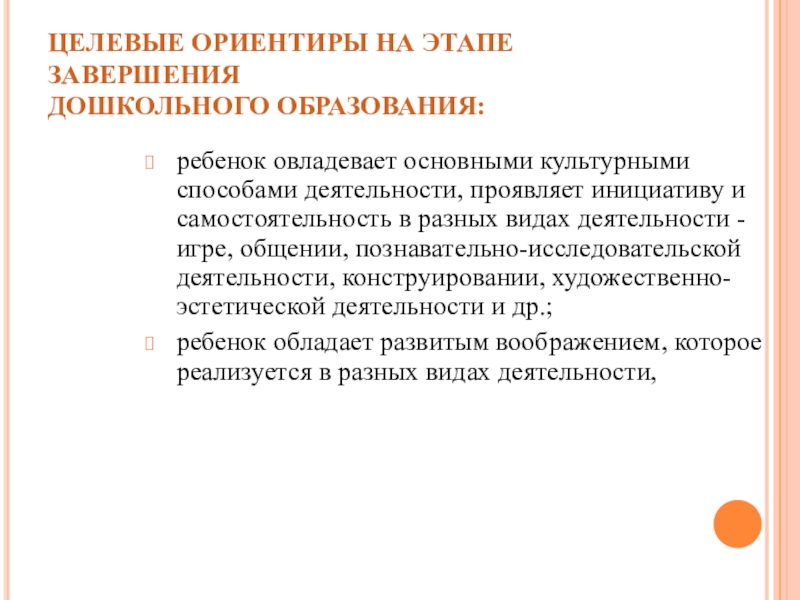 ЦЕЛЕВЫЕ ОРИЕНТИРЫ НА ЭТАПЕ ЗАВЕРШЕНИЯ
ДОШКОЛЬНОГО ОБРАЗОВАНИЯ:

ребенок овладевает основными культурными способами деятельности, проявляет инициативу и самостоятельность в разных видах деятельности - игре, общении, познавательно-исследовательской деятельности, конструировании, художественно-эстетической деятельности и др.;

ребенок обладает развитым воображением, которое реализуется в разных видах деятельности,